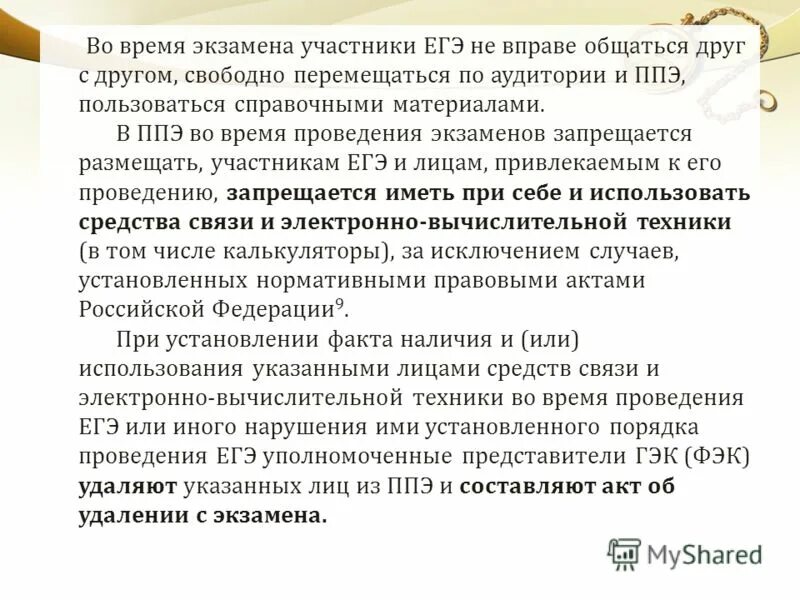 Во время экзамена участники ЕГЭ не вправе общаться друг с другом, свободно перемещаться по аудитории и ППЭ, пользоваться справочными материалами.

В ППЭ во время проведения экзаменов запрещается размещать, участникам ЕГЭ и лицам, привлекаемым к его проведению, запрещается иметь при себе и использовать средства связи и электронно-вычислительной техники (в том числе калькуляторы), за исключением случаев, установленных нормативными правовыми актами Российской Федерации$^{9}$.

При установлении факта наличия и (или) использования указанными лицами средств связи и электронно-вычислительной техники во время проведения ЕГЭ или иного нарушения ими установленного порядка проведения ЕГЭ уполномоченные представители ГЭК (ФЭК) удаляют указанных лиц из ППЭ и составляют акт об удалении с экзамена.

MyShared